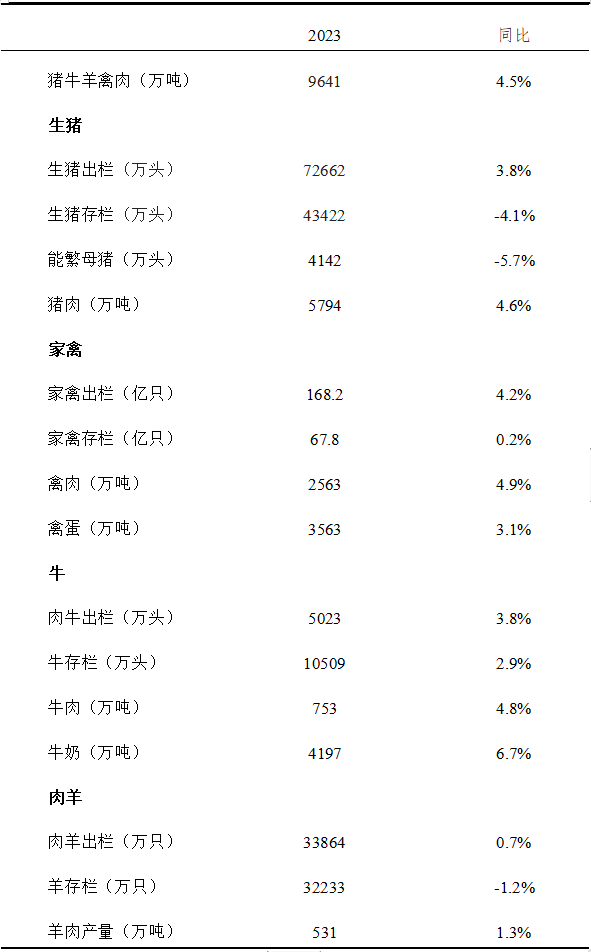 |  | 2023 | 同比 |
|---|---|---|
| 猪牛羊禽肉（万吨） | 9641 | 4.5% |
| **生猪** |  |  |
| 生猪出栏（万头） | 72662 | 3.8% |
| 生猪存栏（万头） | 43422 | -4.1% |
| 能繁母猪（万头） | 4142 | -5.7% |
| 猪肉（万吨） | 5794 | 4.6% |
| **家禽** |  |  |
| 家禽出栏（亿只） | 168.2 | 4.2% |
| 家禽存栏（亿只） | 67.8 | 0.2% |
| 禽肉（万吨） | 2563 | 4.9% |
| 禽蛋（万吨） | 3563 | 3.1% |
| **牛** |  |  |
| 肉牛出栏（万头） | 5023 | 3.8% |
| 牛存栏（万头） | 10509 | 2.9% |
| 牛肉（万吨） | 753 | 4.8% |
| 牛奶（万吨） | 4197 | 6.7% |
| **肉羊** |  |  |
| 肉羊出栏（万只） | 33864 | 0.7% |
| 羊存栏（万只） | 32233 | -1.2% |
| 羊肉产量（万吨） | 531 | 1.3% |